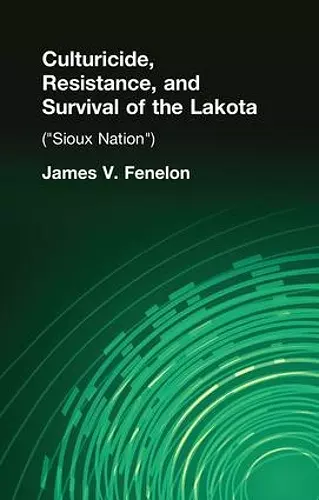 Culturicide, Resistance, and Survival of the Lakota

("Sioux Nation")

James V. Fenelon